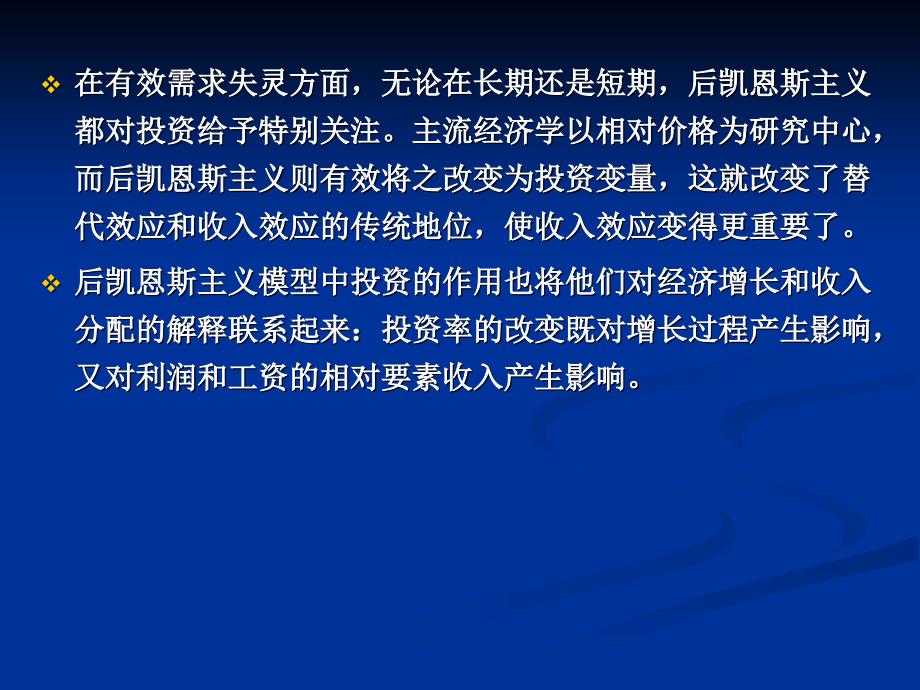 ❖ 在有效需求失灵方面，无论在长期还是短期，后凯恩斯主义都对投资给予特别关注。主流经济学以相对价格为研究中心，而后凯恩斯主义则有效将之改变为投资变量，这就改变了替代效应和收入效应的传统地位，使收入效应变得更重要了。

❖ 后凯恩斯主义模型中投资的作用也将他们对经济增长和收入分配的解释联系起来：投资率的改变既对增长过程产生影响，又对利润和工资的相对要素收入产生影响。